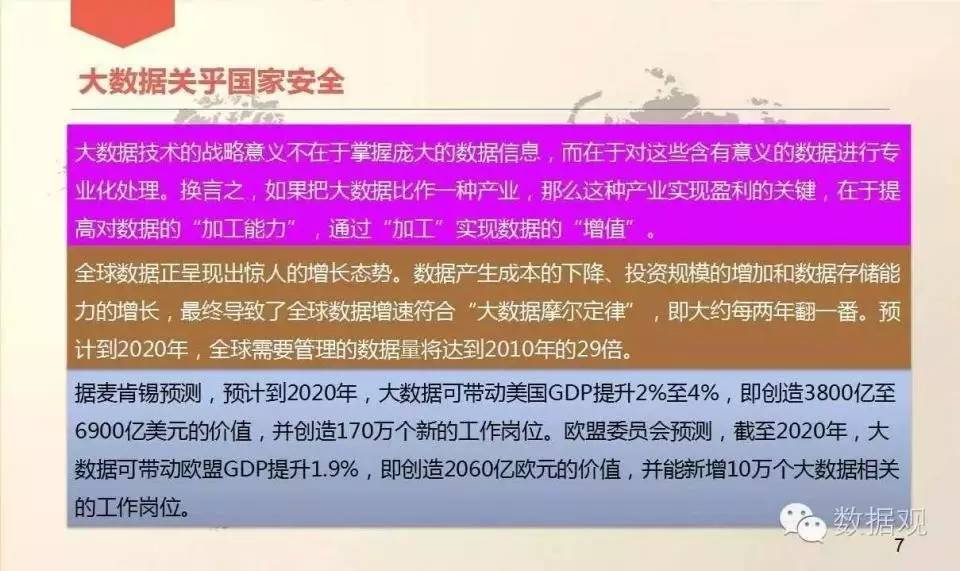 大数据关乎国家安全

大数据技术的战略意义不在于掌握庞大的数据信息，而在于对这些含有意义的数据进行专业化处理。换言之，如果把大数据比作一种产业，那么这种产业实现盈利的关键，在于提高对数据的“加工能力”，通过“加工”实现数据的“增值”。

全球数据正呈现出惊人的增长态势。数据产生成本的下降、投资规模的增加和数据存储能力的增长，最终导致了全球数据增速符合“大数据摩尔定律”，即大约每两年翻一番。预计到2020年，全球需要管理的数据量将达到2010年的29倍。

据麦肯锡预测，预计到2020年，大数据可带动美国GDP提升2%至4%，即创造3800亿至6900亿美元的价值，并创造170万个新的工作岗位。欧盟委员会预测，截至2020年，大数据可带动欧盟GDP提升1.9%，即创造2060亿欧元的价值，并能新增10万个大数据相关的工作岗位。

数据观

7